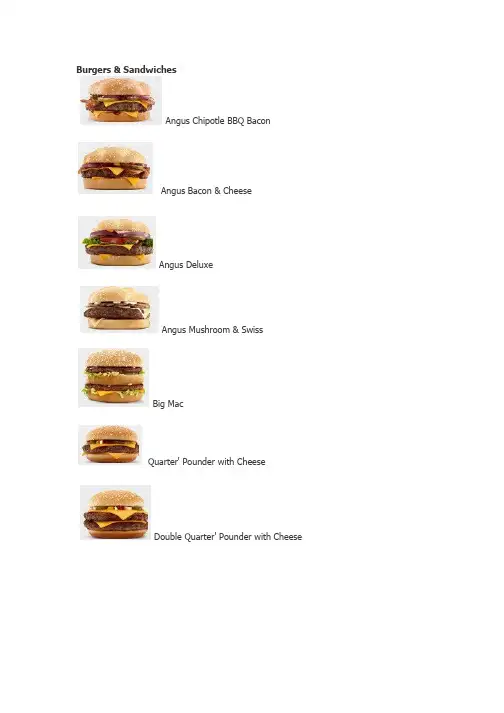 Burgers & Sandwiches

Angus Chipotle BBQ Bacon

Angus Bacon & Cheese

Angus Deluxe

Angus Mushroom & Swiss

Big Mac

Quarter' Pounder with Cheese

Double Quarter' Pounder with Cheese